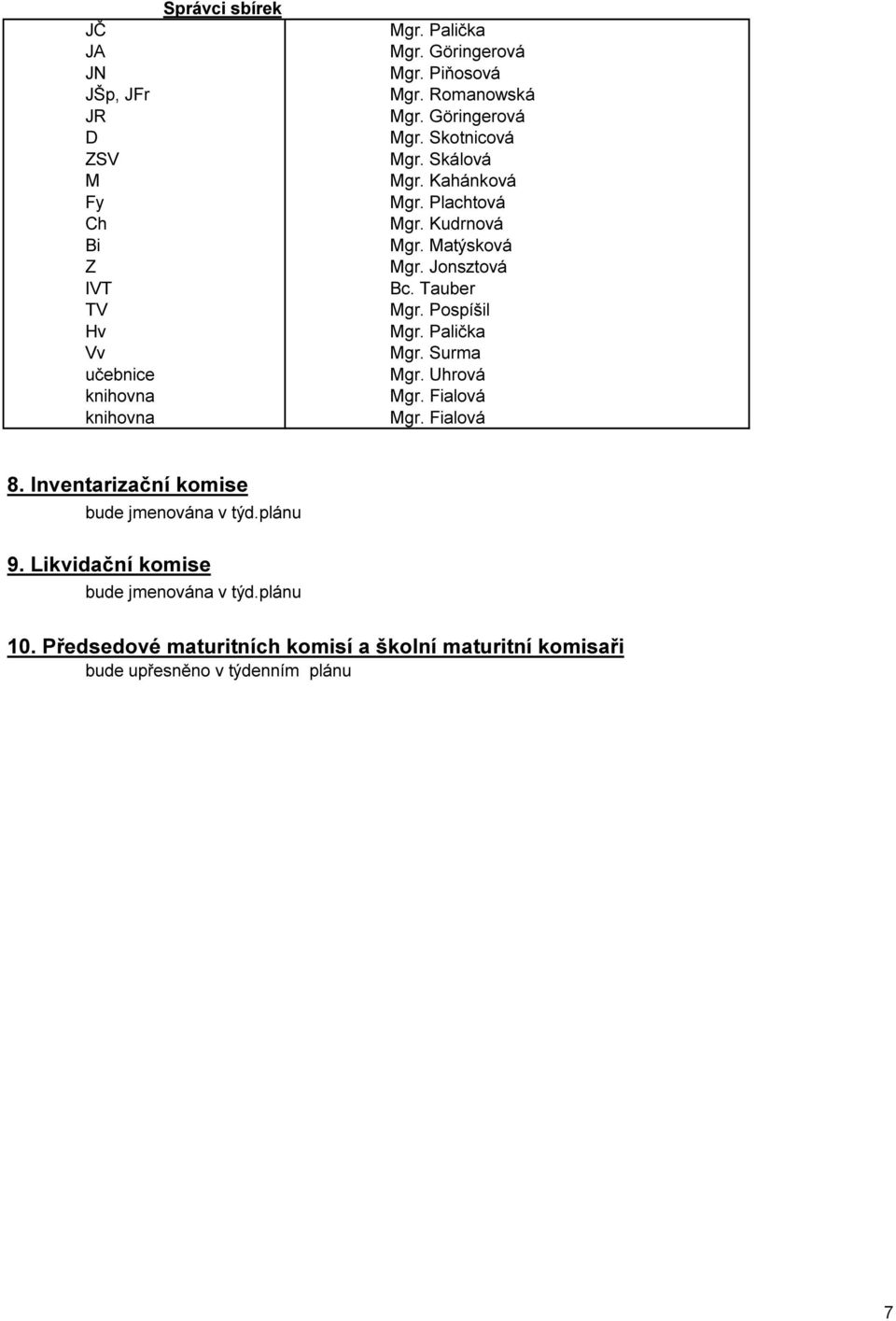 Správci sbírek

| | |
|---|---|
| JČ | Mgr. Palička |
| JA | Mgr. Göringerová |
| JN | Mgr. Piňosová |
| JŠp, JFr | Mgr. Romanowská |
| JR | Mgr. Göringerová |
| D | Mgr. Skotnicová |
| ZSV | Mgr. Skálová |
| M | Mgr. Kahánková |
| Fy | Mgr. Plachtová |
| Ch | Mgr. Kudrnová |
| Bi | Mgr. Matýsková |
| Z | Mgr. Jonsztová |
| IVT | Bc. Tauber |
| TV | Mgr. Pospíšil |
| Hv | Mgr. Palička |
| Vv | Mgr. Surma |
| učebnice | Mgr. Uhrová |
| knihovna | Mgr. Fialová |
| knihovna | Mgr. Fialová |

8. Inventarizační komise
bude jmenována v týd.plánu

9. Likvidační komise
bude jmenována v týd.plánu

10. Předsedové maturitních komisí a školní maturitní komisaři
bude upřesněno v týdenním plánu

7